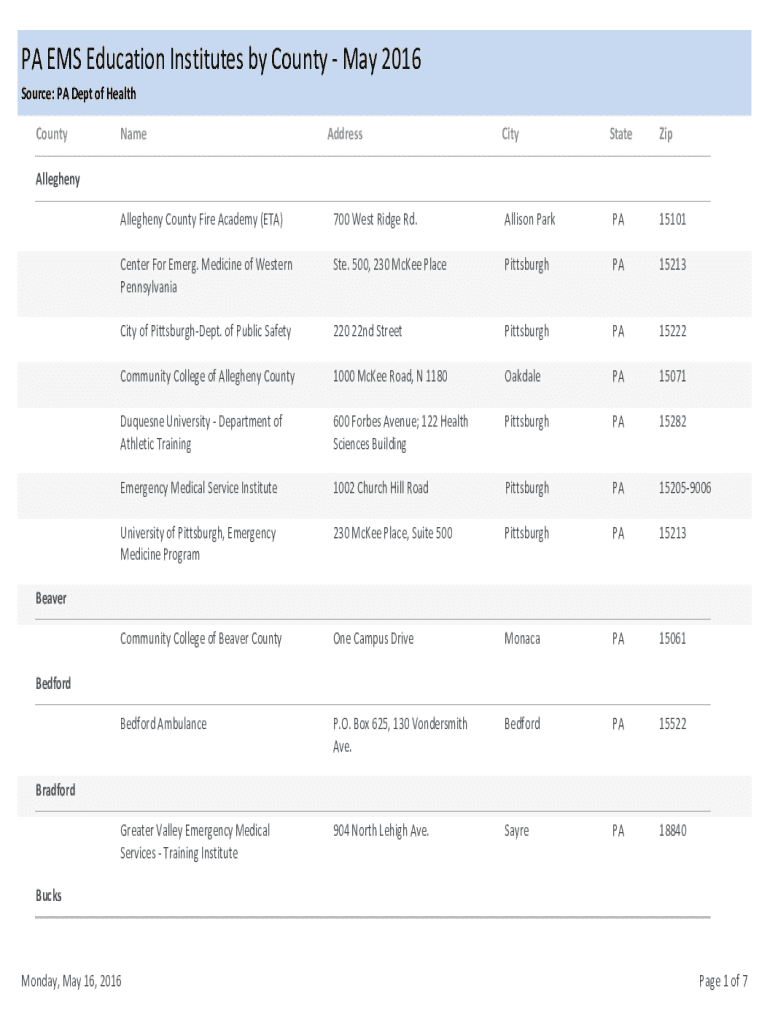 PA EMS Education Institutes by County - May 2016
Source: PA Dept of Health

| County | Name | Address | City | State | Zip |
|---|---|---|---|---|---|
| Allegheny | | | | | |
| | Allegheny County Fire Academy (ETA) | 700 West Ridge Rd. | Allison Park | PA | 15101 |
| | Center For Emerg. Medicine of Western Pennsylvania | Ste. 500, 230 McKee Place | Pittsburgh | PA | 15213 |
| | City of Pittsburgh-Dept. of Public Safety | 220 22nd Street | Pittsburgh | PA | 15222 |
| | Community College of Allegheny County | 1000 McKee Road, N 1180 | Oakdale | PA | 15071 |
| | Duquesne University - Department of Athletic Training | 600 Forbes Avenue; 122 Health Sciences Building | Pittsburgh | PA | 15282 |
| | Emergency Medical Service Institute | 1002 Church Hill Road | Pittsburgh | PA | 15205-9006 |
| | University of Pittsburgh, Emergency Medicine Program | 230 McKee Place, Suite 500 | Pittsburgh | PA | 15213 |
| Beaver | | | | | |
| | Community College of Beaver County | One Campus Drive | Monaca | PA | 15061 |
| Bedford | | | | | |
| | Bedford Ambulance | P.O. Box 625, 130 Vondersmith Ave. | Bedford | PA | 15522 |
| Bradford | | | | | |
| | Greater Valley Emergency Medical Services - Training Institute | 904 North Lehigh Ave. | Sayre | PA | 18840 |
| Bucks | | | | | |

Monday, May 16, 2016

Page 1 of 7